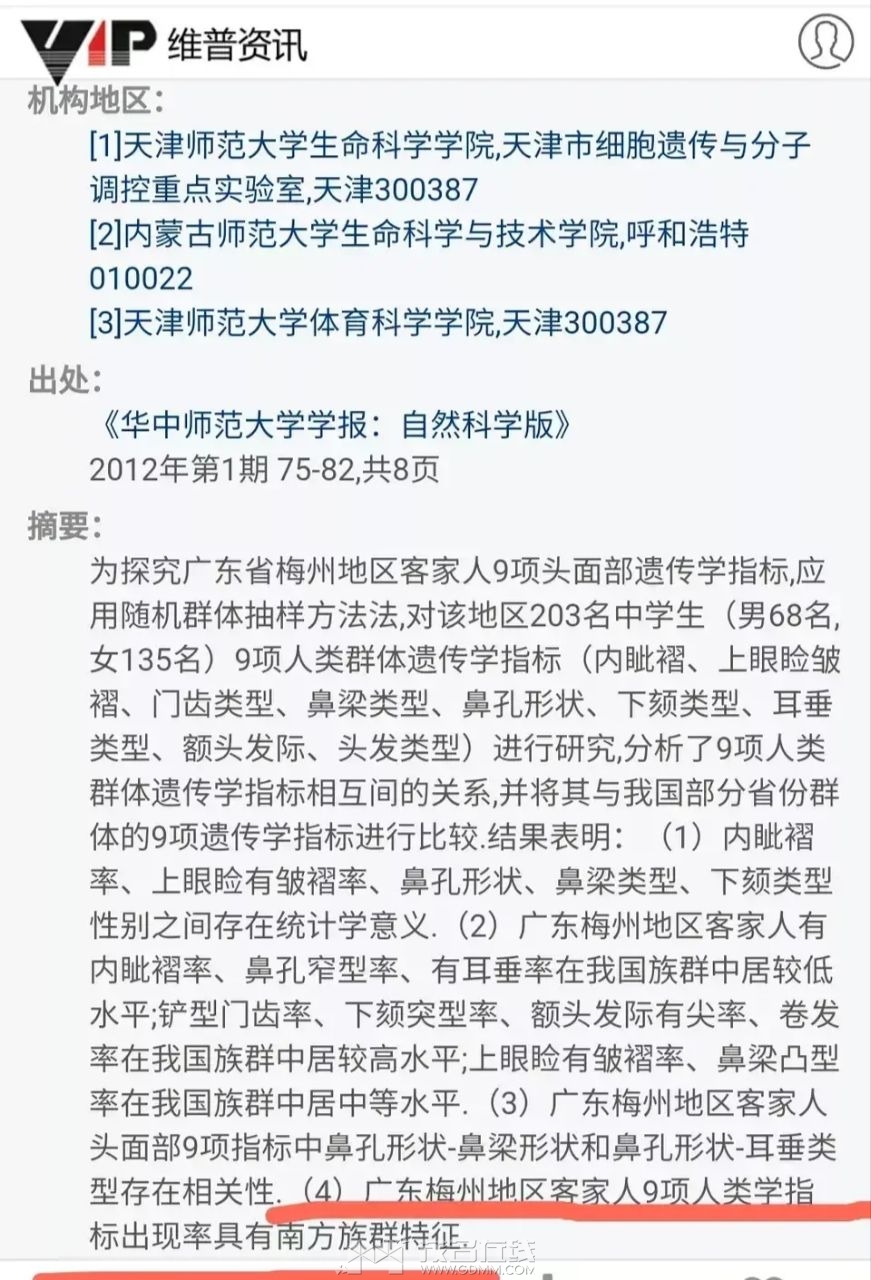 VIP 维普资讯

机构地区：

[1]天津师范大学生命科学学院,天津市细胞遗传与分子调控重点实验室,天津300387

[2]内蒙古师范大学生命科学与技术学院,呼和浩特010022

[3]天津师范大学体育科学学院,天津300387

出处：

《华中师范大学学报：自然科学版》

2012年第1期 75-82,共8页

摘要：

为探究广东省梅州地区客家人9项头面部遗传学指标,应用随机群体抽样方法法,对该地区203名中学生（男68名,女135名）9项人类群体遗传学指标（内眦褶、上眼睑皱褶、门齿类型、鼻梁类型、鼻孔形状、下颏类型、耳垂类型、额头发际、头发类型）进行研究,分析了9项人类群体遗传学指标相互间的关系,并将其与我国部分省份群体的9项遗传学指标进行比较.结果表明：（1）内眦褶率、上眼睑有皱褶率、鼻孔形状、鼻梁类型、下颏类型性别之间存在统计学意义.（2）广东梅州地区客家人有内眦褶率、鼻孔窄型率、有耳垂率在我国族群中居较低水平;铲型门齿率、下颏突型率、额头发际有尖率、卷发率在我国族群中居较高水平;上眼睑有皱褶率、鼻梁凸型率在我国族群中居中等水平.（3）广东梅州地区客家人头面部9项指标中鼻孔形状-鼻梁形状和鼻孔形状-耳垂类型存在相关性.（4）广东梅州地区客家人9项人类学指标出现率具有南方族群特征.

WWW.GDMM.COM